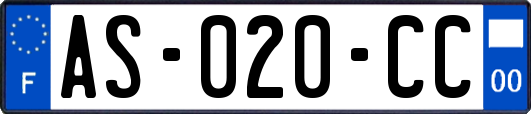 F

AS-020-CC

00